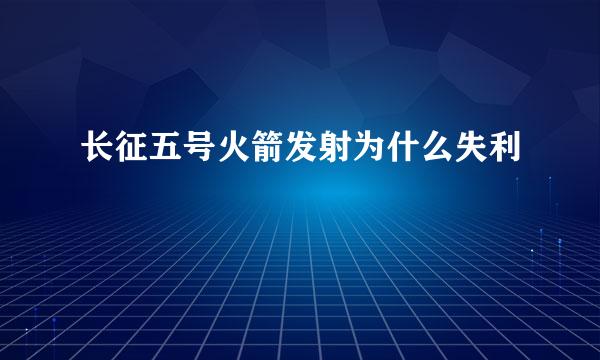 长征五号火箭发射为什么失利